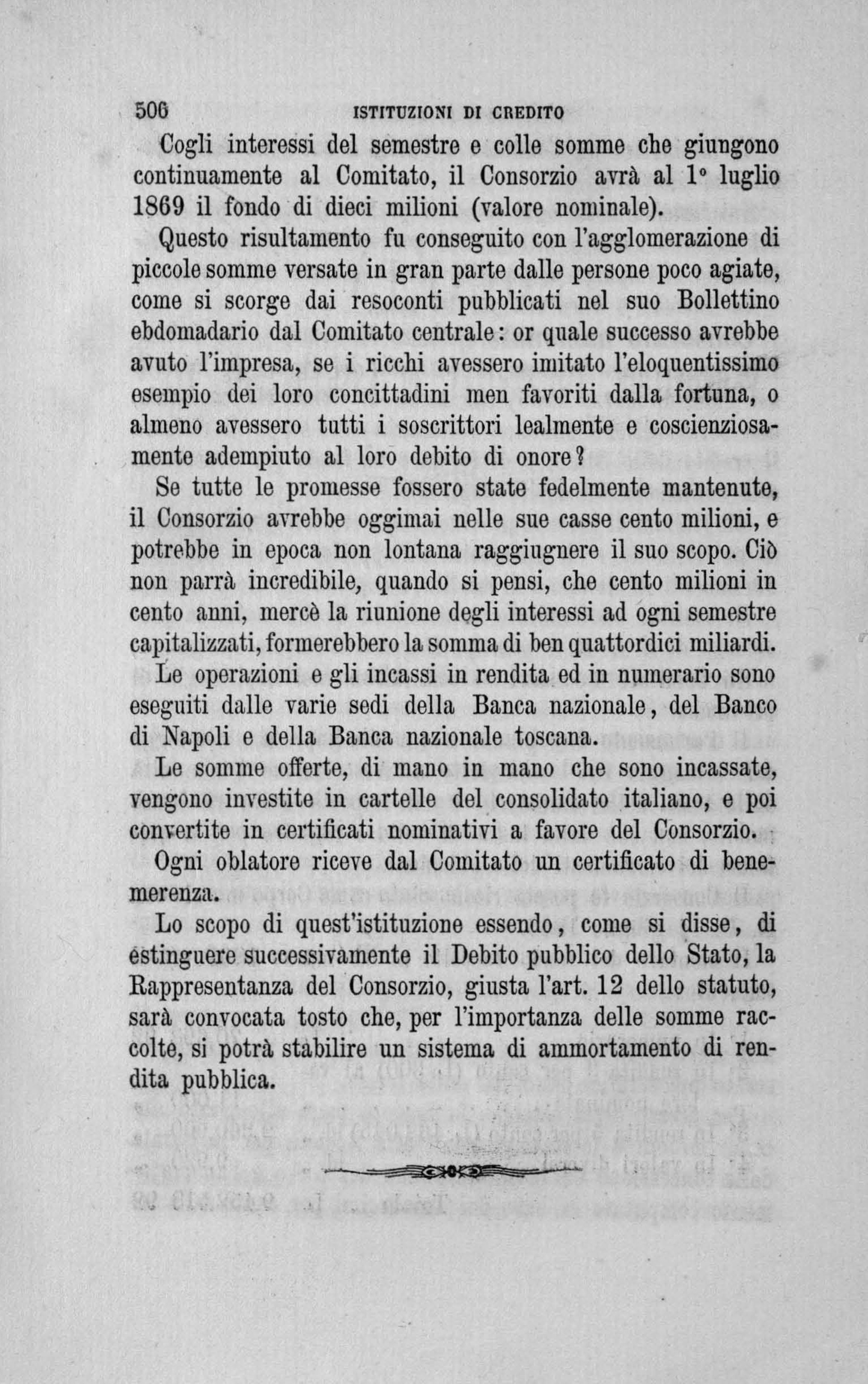 506 ISTITUZIONI DI CREDITO

Cogli interessi del semestre e colle somme che giungono continuamente al Comitato, il Consorzio avrà al 1° luglio 1869 il fondo di dieci milioni (valore nominale).

Questo risultamento fu conseguito con l'agglomerazione di piccole somme versate in gran parte dalle persone poco agiate, come si scorge dai resoconti pubblicati nel suo Bollettino ebdomadario dal Comitato centrale: or quale successo avrebbe avuto l'impresa, se i ricchi avessero imitato l'eloquentissimo esempio dei loro concittadini men favoriti dalla fortuna, o almeno avessero tutti i soscrittori lealmente e coscienziosamente adempiuto al loro debito di onore?

Se tutte le promesse fossero state fedelmente mantenute, il Consorzio avrebbe oggimai nelle sue casse cento milioni, e potrebbe in epoca non lontana raggiugnere il suo scopo. Ciò non parrà incredibile, quando si pensi, che cento milioni in cento anni, mercè la riunione degli interessi ad ogni semestre capitalizzati, formerebbero la somma di ben quattordici miliardi.

Le operazioni e gli incassi in rendita ed in numerario sono eseguiti dalle varie sedi della Banca nazionale, del Banco di Napoli e della Banca nazionale toscana.

Le somme offerte, di mano in mano che sono incassate, vengono investite in cartelle del consolidato italiano, e poi convertite in certificati nominativi a favore del Consorzio.

Ogni oblatore riceve dal Comitato un certificato di benemerenza.

Lo scopo di quest'istituzione essendo, come si disse, di estinguere successivamente il Debito pubblico dello Stato, la Rappresentanza del Consorzio, giusta l'art. 12 dello statuto, sarà convocata tosto che, per l'importanza delle somme raccolte, si potrà stabilire un sistema di ammortamento di rendita pubblica.